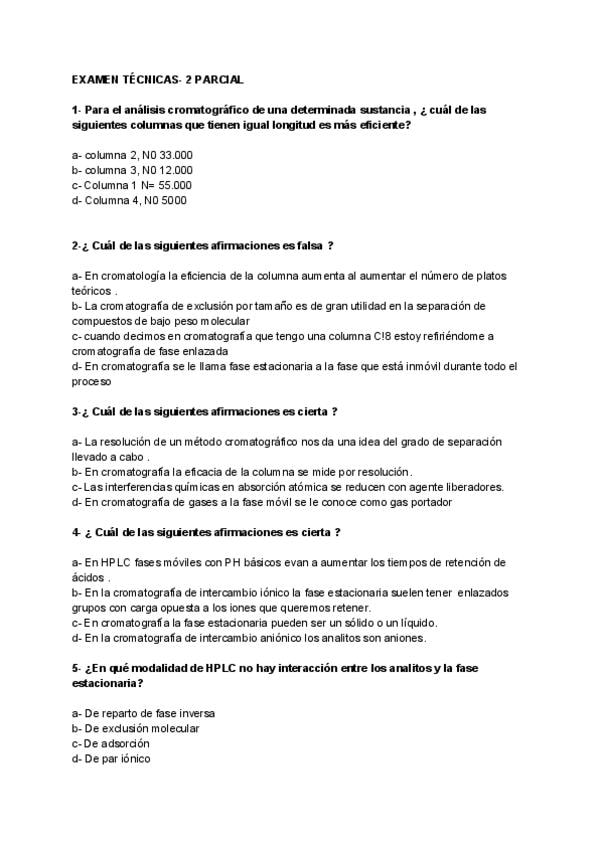 EXAMEN TÉCNICAS- 2 PARCIAL

1- Para el análisis cromatográfico de una determinada sustancia , ¿ cuál de las siguientes columnas que tienen igual longitud es más eficiente?

a- columna 2, N0 33.000
b- columna 3, N0 12.000
c- Columna 1 N= 55.000
d- Columna 4, N0 5000

2-¿ Cuál de las siguientes afirmaciones es falsa ?

a- En cromatología la eficiencia de la columna aumenta al aumentar el número de platos teóricos .
b- La cromatografía de exclusión por tamaño es de gran utilidad en la separación de compuestos de bajo peso molecular
c- cuando decimos en cromatografía que tengo una columna C!8 estoy refiriéndome a cromatografía de fase enlazada
d- En cromatografía se le llama fase estacionaria a la fase que está inmóvil durante todo el proceso

3-¿ Cuál de las siguientes afirmaciones es cierta ?

a- La resolución de un método cromatográfico nos da una idea del grado de separación llevado a cabo .
b- En cromatografía la eficacia de la columna se mide por resolución.
c- Las interferencias químicas en absorción atómica se reducen con agente liberadores.
d- En cromatografía de gases a la fase móvil se le conoce como gas portador

4- ¿ Cuál de las siguientes afirmaciones es cierta ?

a- En HPLC fases móviles con PH básicos evan a aumentar los tiempos de retención de ácidos .
b- En la cromatografía de intercambio iónico la fase estacionaria suelen tener enlazados grupos con carga opuesta a los iones que queremos retener.
c- En cromatografía la fase estacionaria pueden ser un sólido o un líquido.
d- En la cromatografía de intercambio aniónico los analitos son aniones.

5- ¿En qué modalidad de HPLC no hay interacción entre los analitos y la fase estacionaria?

a- De reparto de fase inversa
b- De exclusión molecular
c- De adsorción
d- De par iónico